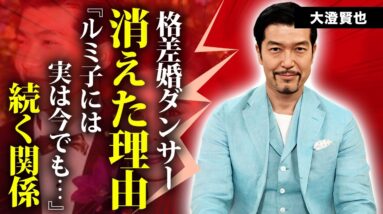 大澄賢也

格差婚ダンサー

消えた理由

『ルミ子には

実は今でも…』

続く関係